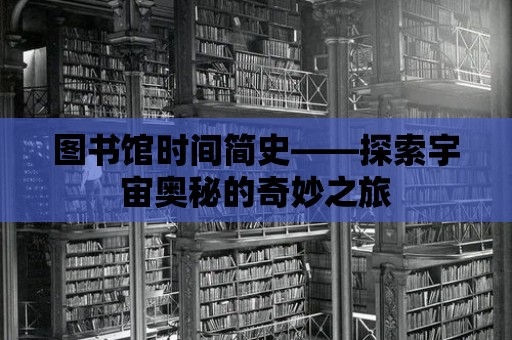 图书馆时间简史——探索宇宙奥秘的奇妙之旅